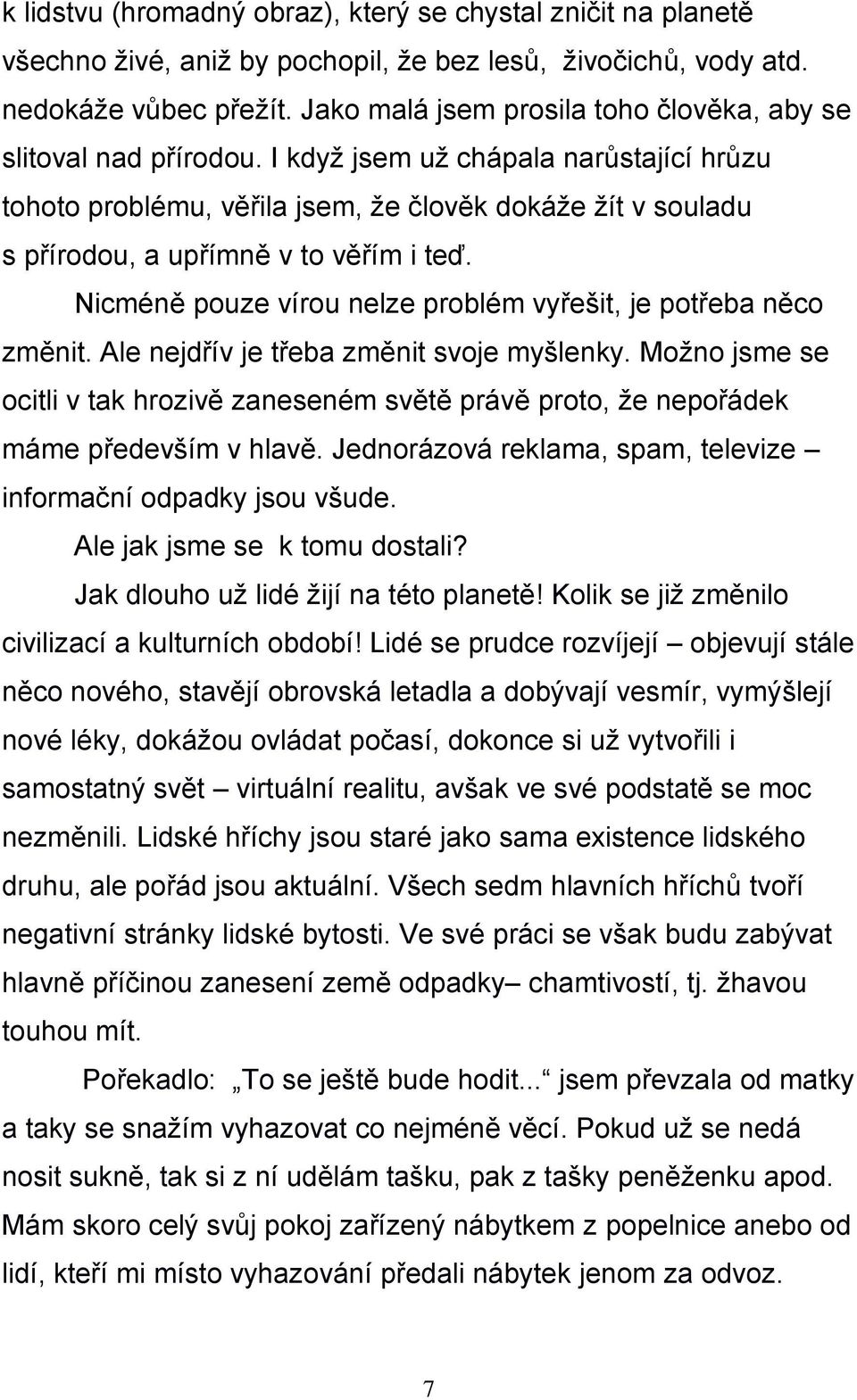 k lidstvu (hromadný obraz), který se chystal zničit na planetě všechno živé, aniž by pochopil, že bez lesů, živočichů, vody atd. nedokáže vůbec přežít. Jako malá jsem prosila toho člověka, aby se slitoval nad přírodou. I když jsem už chápala narůstající hrůzu tohoto problému, věřila jsem, že člověk dokáže žít v souladu s přírodou, a upřímně v to věřím i teď.

Nicméně pouze vírou nelze problém vyřešit, je potřeba něco změnit. Ale nejdřív je třeba změnit svoje myšlenky. Možno jsme se ocitli v tak hrozivě zaneseném světě právě proto, že nepořádek máme především v hlavě. Jednorázová reklama, spam, televize – informační odpadky jsou všude.

Ale jak jsme se k tomu dostali?

Jak dlouho už lidé žijí na této planetě! Kolik se již změnilo civilizací a kulturních období! Lidé se prudce rozvíjejí – objevují stále něco nového, stavějí obrovská letadla a dobývají vesmír, vymýšlejí nové léky, dokážou ovládat počasí, dokonce si už vytvořili i samostatný svět – virtuální realitu, avšak ve své podstatě se moc nezměnili. Lidské hříchy jsou staré jako sama existence lidského druhu, ale pořád jsou aktuální. Všech sedm hlavních hříchů tvoří negativní stránky lidské bytosti. Ve své práci se však budu zabývat hlavně příčinou zanesení země odpadky– chamtivostí, tj. žhavou touhou mít.

Pořekadlo: „To se ještě bude hodit...“ jsem převzala od matky a taky se snažím vyhazovat co nejméně věcí. Pokud už se nedá nosit sukně, tak si z ní udělám tašku, pak z tašky peněženku apod. Mám skoro celý svůj pokoj zařízený nábytkem z popelnice anebo od lidí, kteří mi místo vyhazování předali nábytek jenom za odvoz.

7